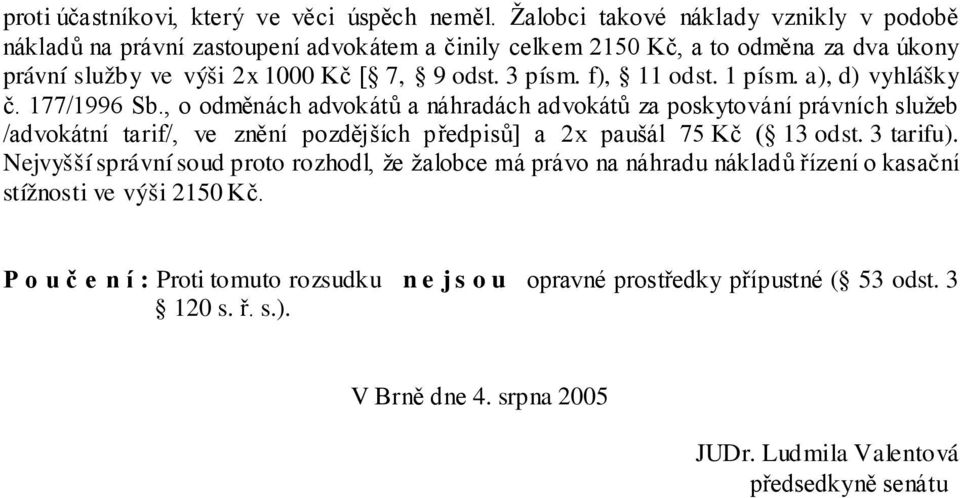 proti účastníkovi, který ve věci úspěch neměl. Žalobci takové náklady vznikly v podobě nákladů na právní zastoupení advokátem a činily celkem 2150 Kč, a to odměna za dva úkony právní služby ve výši 2x 1000 Kč [§ 7, § 9 odst. 3 písm. f), § 11 odst. 1 písm. a), d) vyhlášky č. 177/1996 Sb., o odměnách advokátů a náhradách advokátů za poskytování právních služeb /advokátní tarif/, ve znění pozdějších předpisů] a 2x paušál 75 Kč (§ 13 odst. 3 tarifu). Nejvyšší správní soud proto rozhodl, že žalobce má právo na náhradu nákladů řízení o kasační stížnosti ve výši 2150 Kč.

P o u č e n í : Proti tomuto rozsudku n e j s o u opravné prostředky přípustné (§ 53 odst. 3 § 120 s. ř. s.).

V Brně dne 4. srpna 2005

JUDr. Ludmila Valentová
předsedkyně senátu